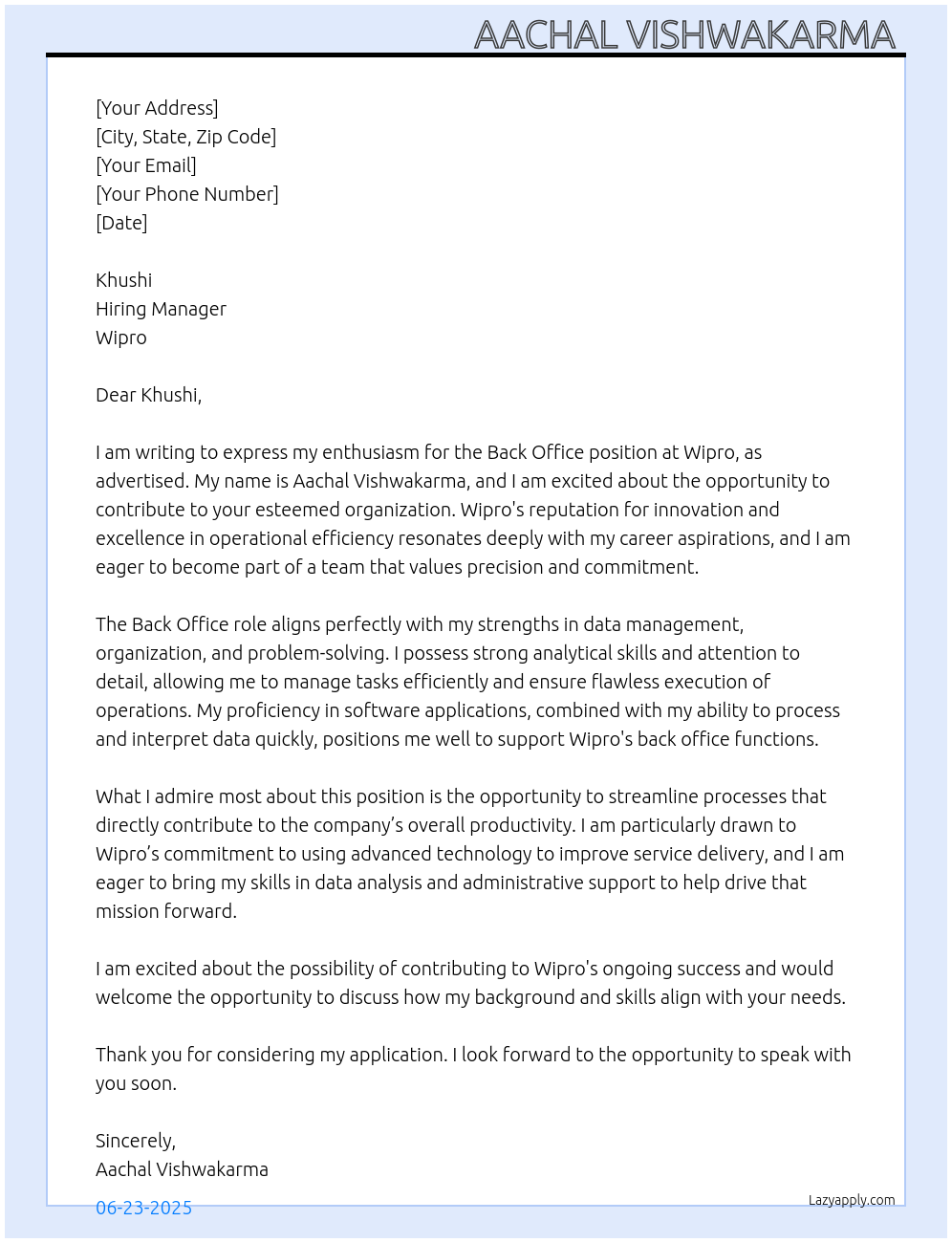 AACHAL VISHWAKARMA

[Your Address]
[City, State, Zip Code]
[Your Email]
[Your Phone Number]
[Date]

Khushi
Hiring Manager
Wipro

Dear Khushi,

I am writing to express my enthusiasm for the Back Office position at Wipro, as advertised. My name is Aachal Vishwakarma, and I am excited about the opportunity to contribute to your esteemed organization. Wipro's reputation for innovation and excellence in operational efficiency resonates deeply with my career aspirations, and I am eager to become part of a team that values precision and commitment.

The Back Office role aligns perfectly with my strengths in data management, organization, and problem-solving. I possess strong analytical skills and attention to detail, allowing me to manage tasks efficiently and ensure flawless execution of operations. My proficiency in software applications, combined with my ability to process and interpret data quickly, positions me well to support Wipro's back office functions.

What I admire most about this position is the opportunity to streamline processes that directly contribute to the company's overall productivity. I am particularly drawn to Wipro's commitment to using advanced technology to improve service delivery, and I am eager to bring my skills in data analysis and administrative support to help drive that mission forward.

I am excited about the possibility of contributing to Wipro's ongoing success and would welcome the opportunity to discuss how my background and skills align with your needs.

Thank you for considering my application. I look forward to the opportunity to speak with you soon.

Sincerely,
Aachal Vishwakarma

06-23-2025

Lazyapply.com